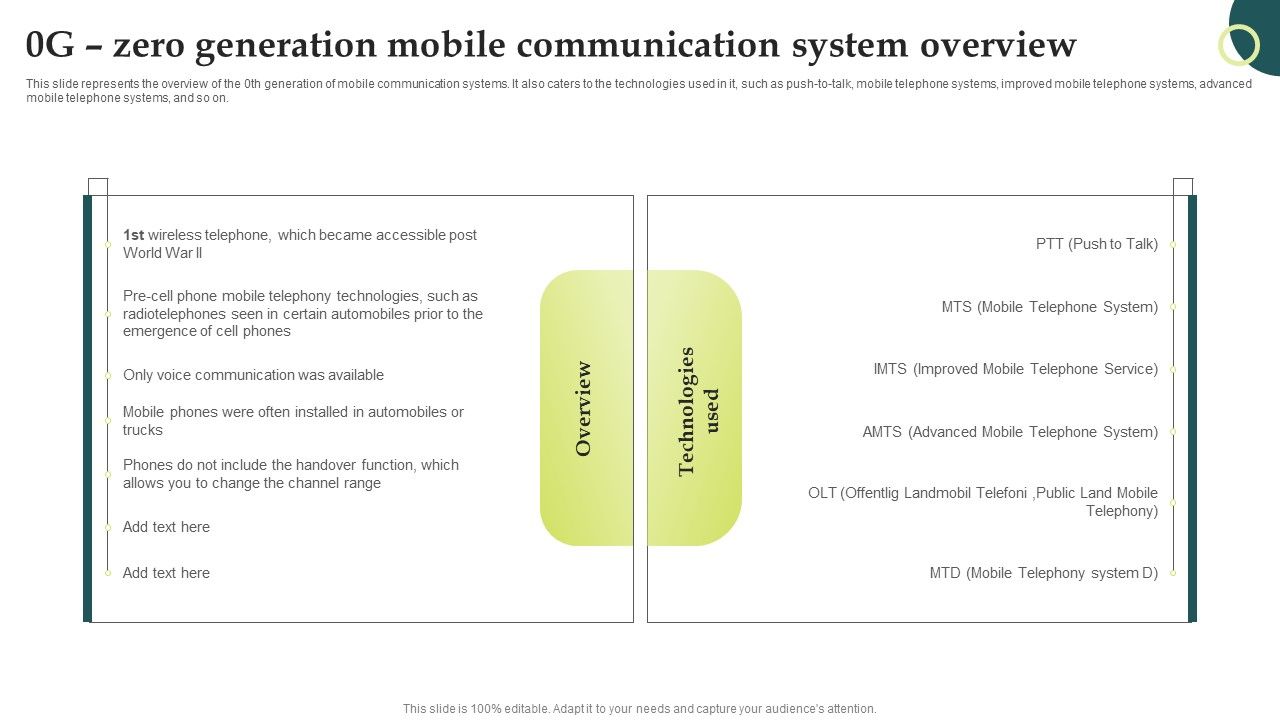 0G – zero generation mobile communication system overview

This slide represents the overview of the 0th generation of mobile communication systems. It also caters to the technologies used in it, such as push-to-talk, mobile telephone systems, improved mobile telephone systems, advanced mobile telephone systems, and so on.

1st wireless telephone, which became accessible post World War II

Pre-cell phone mobile telephony technologies, such as radiotelephones seen in certain automobiles prior to the emergence of cell phones

Only voice communication was available

Mobile phones were often installed in automobiles or trucks

Phones do not include the handover function, which allows you to change the channel range

Add text here

Add text here

Overview

Technologies used

PTT (Push to Talk)

MTS (Mobile Telephone System)

IMTS (Improved Mobile Telephone Service)

AMTS (Advanced Mobile Telephone System)

OLT (Offentlig Landmobil Telefoni ,Public Land Mobile Telephony)

MTD (Mobile Telephony system D)

This slide is 100% editable. Adapt it to your needs and capture your audience's attention.